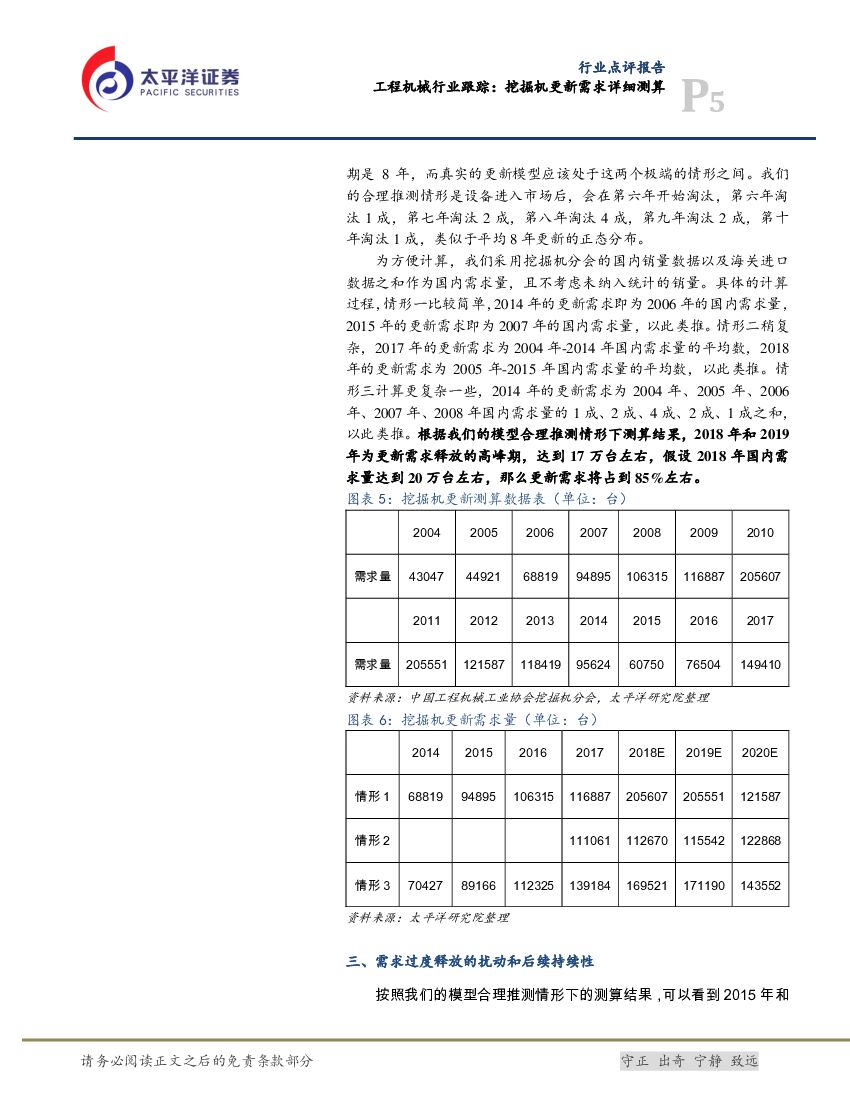 太平洋证券
PACIFIC SECURITIES

行业点评报告
工程机械行业跟踪：挖掘机更新需求详细测算
P5

期是 8 年，而真实的更新模型应该处于这两个极端的情形之间。我们的合理推测情形是设备进入市场后，会在第六年开始淘汰，第六年淘汰 1 成，第七年淘汰 2 成，第八年淘汰 4 成，第九年淘汰 2 成，第十年淘汰 1 成，类似于平均 8 年更新的正态分布。

为方便计算，我们采用挖掘机分会的国内销量数据以及海关进口数据之和作为国内需求量，且不考虑未纳入统计的销量。具体的计算过程，情形一比较简单，2014 年的更新需求即为 2006 年的国内需求量，2015 年的更新需求即为 2007 年的国内需求量，以此类推。情形二稍复杂，2017 年的更新需求为 2004 年-2014 年国内需求量的平均数，2018 年的更新需求为 2005 年-2015 年国内需求量的平均数，以此类推。情形三计算更复杂一些，2014 年的更新需求为 2004 年、2005 年、2006 年、2007 年、2008 年国内需求量的 1 成、2 成、4 成、2 成、1 成之和，以此类推。根据我们的模型合理推测情形下测算结果，2018 年和 2019 年为更新需求释放的高峰期，达到 17 万台左右，假设 2018 年国内需求量达到 20 万台左右，那么更新需求将占到 85%左右。

图表 5：挖掘机更新测算数据表（单位：台）

| | 2004 | 2005 | 2006 | 2007 | 2008 | 2009 | 2010 |
|---|---|---|---|---|---|---|---|
| 需求量 | 43047 | 44921 | 68819 | 94895 | 106315 | 116887 | 205607 |
| | 2011 | 2012 | 2013 | 2014 | 2015 | 2016 | 2017 |
| 需求量 | 205551 | 121587 | 118419 | 95624 | 60750 | 76504 | 149410 |

资料来源：中国工程机械工业协会挖掘机分会，太平洋研究院整理

图表 6：挖掘机更新需求量（单位：台）

| | 2014 | 2015 | 2016 | 2017 | 2018E | 2019E | 2020E |
|---|---|---|---|---|---|---|---|
| 情形 1 | 68819 | 94895 | 106315 | 116887 | 205607 | 205551 | 121587 |
| 情形 2 | | | | 111061 | 112670 | 115542 | 122868 |
| 情形 3 | 70427 | 89166 | 112325 | 139184 | 169521 | 171190 | 143552 |

资料来源：太平洋研究院整理

三、需求过度释放的扰动和后续持续性

按照我们的模型合理推测情形下的测算结果，可以看到 2015 年和

请务必阅读正文之后的免责条款部分
守正 出奇 宁静 致远